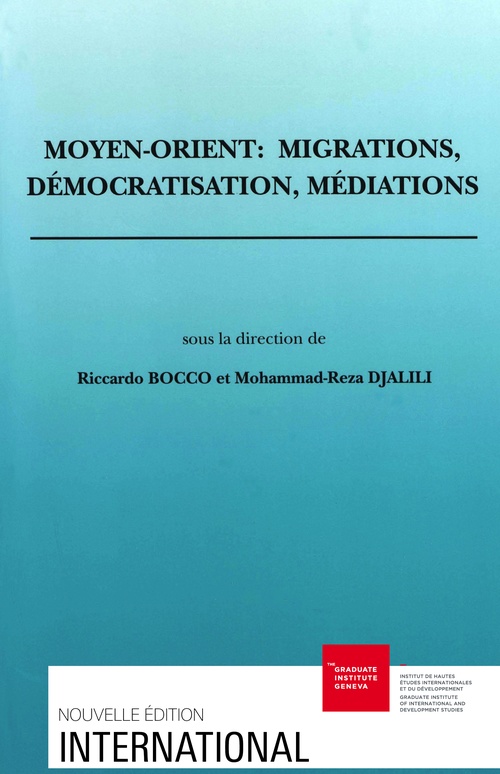 MOYEN-ORIENT: MIGRATIONS, DÉMOCRATISATION, MÉDIATIONS

sous la direction de

Riccardo BOCCO et Mohammad-Reza DJALILI

THE GRADUATE INSTITUTE GENEVA

INSTITUT DE HAUTES ÉTUDES INTERNATIONALES ET DU DÉVELOPPEMENT
GRADUATE INSTITUTE OF INTERNATIONAL AND DEVELOPMENT STUDIES

NOUVELLE ÉDITION
INTERNATIONAL